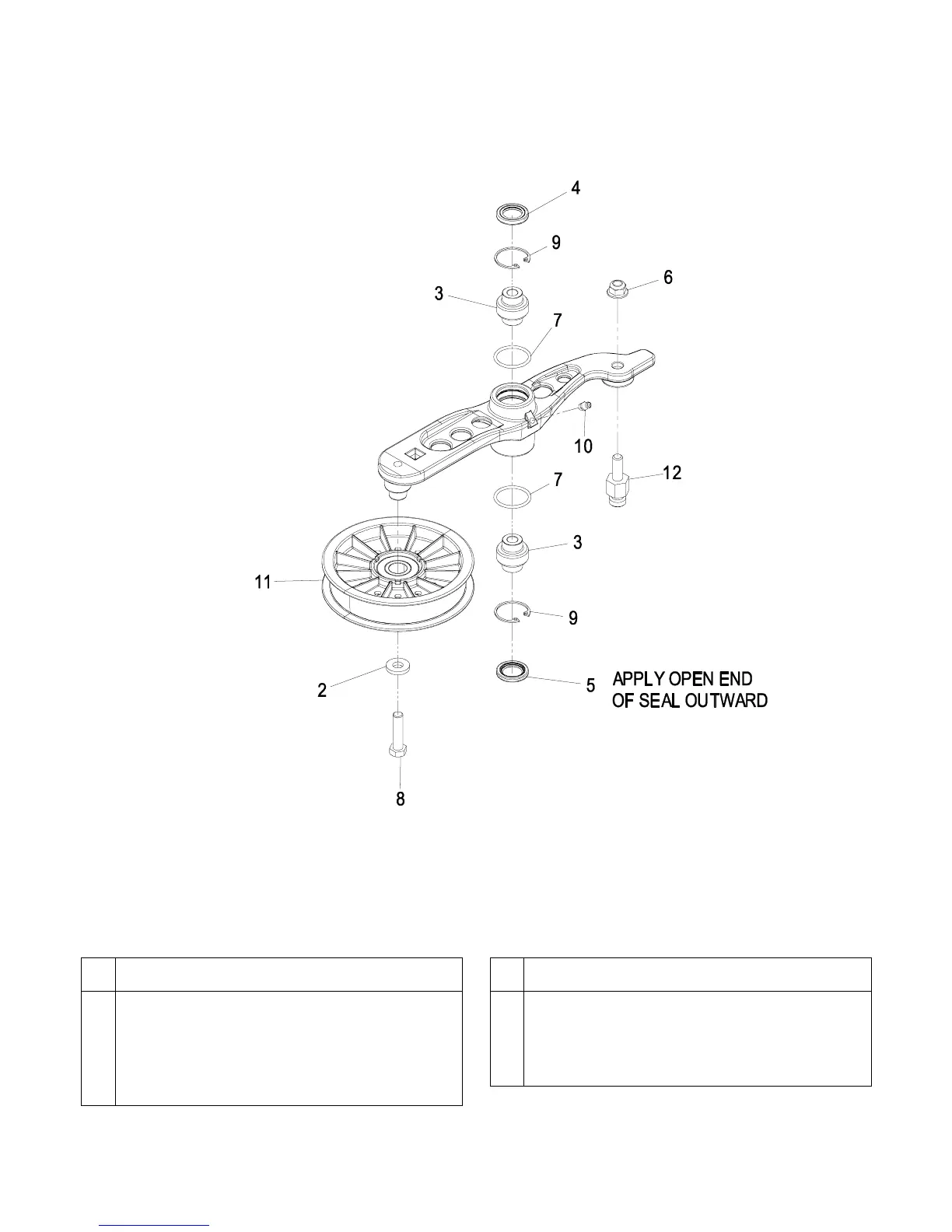 4
9
6
3
7
10
12
7
3
11
9
2
5
APPLY OPEN END OF SEAL OUTWARD
8